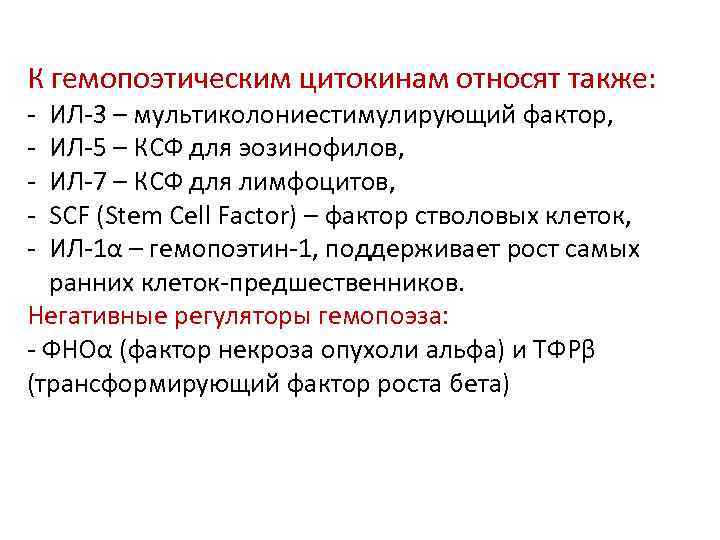 К гемопоэтическим цитокинам относят также:
- ИЛ-3 – мультиколониестимулирующий фактор,
- ИЛ-5 – КСФ для эозинофилов,
- ИЛ-7 – КСФ для лимфоцитов,
- SCF (Stem Cell Factor) – фактор стволовых клеток,
- ИЛ-1α – гемопоэтин-1, поддерживает рост самых ранних клеток-предшественников.
Негативные регуляторы гемопоэза:
- ФНОα (фактор некроза опухоли альфа) и ТФРβ (трансформирующий фактор роста бета)